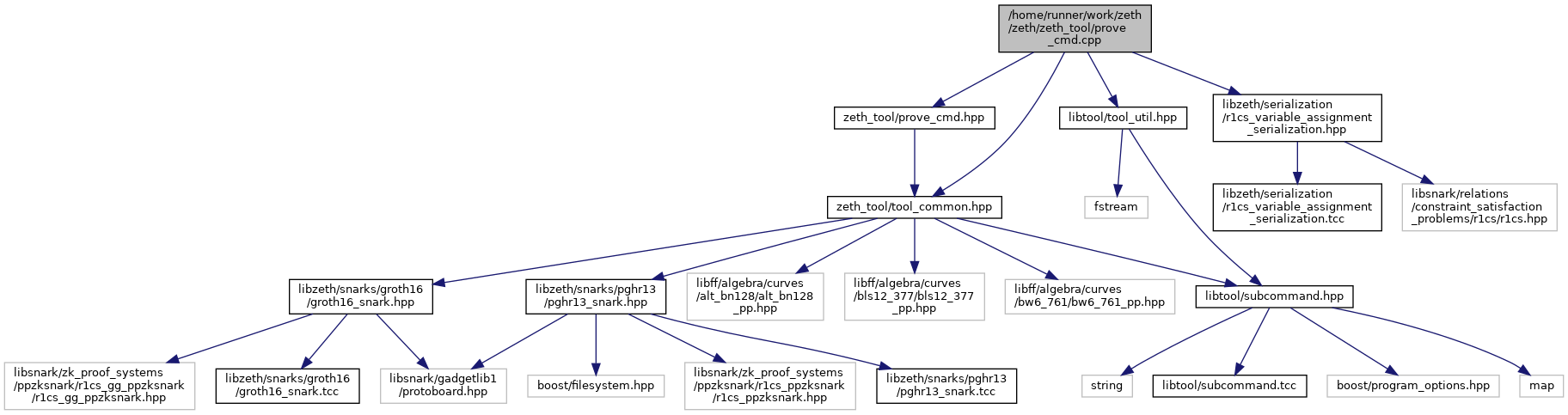 /home/runner/work/zeth/zeth/zeth_tool/prove_cmd.cpp

zeth_tool/prove_cmd.hpp

libtool/tool_util.hpp

libzeth/serialization/r1cs_variable_assignment_serialization.hpp

zeth_tool/tool_common.hpp

fstream

libzeth/serialization/r1cs_variable_assignment_serialization.tcc

libsnark/relations/constraint_satisfaction_problems/r1cs/r1cs.hpp

libzeth/snarks/groth16/groth16_snark.hpp

libzeth/snarks/pghr13/pghr13_snark.hpp

libff/algebra/curves/alt_bn128/alt_bn128_pp.hpp

libff/algebra/curves/bls12_377/bls12_377_pp.hpp

libff/algebra/curves/bw6_761/bw6_761_pp.hpp

libtool/subcommand.hpp

libsnark/zk_proof_systems/ppzksnark/r1cs_gg_ppzksnark/r1cs_gg_ppzksnark.hpp

libzeth/snarks/groth16/groth16_snark.tcc

libsnark/gadgetlib1/protoboard.hpp

boost/filesystem.hpp

libsnark/zk_proof_systems/ppzksnark/r1cs_ppzksnark/r1cs_ppzksnark.hpp

libzeth/snarks/pghr13/pghr13_snark.tcc

string

libtool/subcommand.tcc

boost/program_options.hpp

map